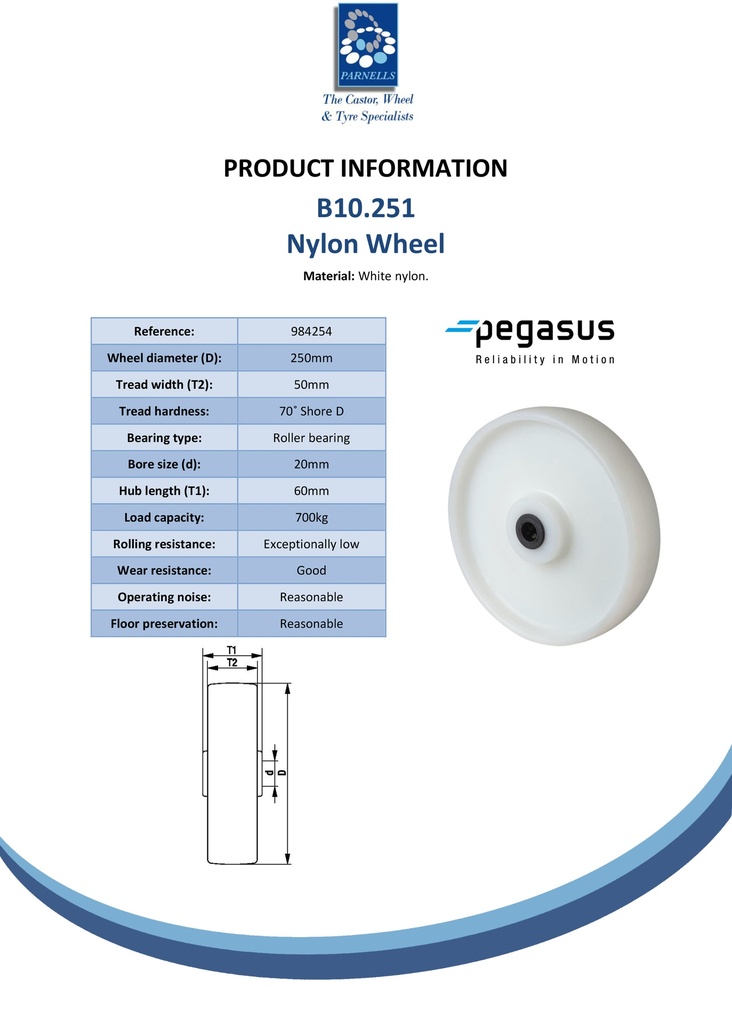 PARNELLS
The Castor, Wheel & Tyre Specialists

PRODUCT INFORMATION
B10.251
Nylon Wheel
Material: White nylon.

| Reference: | 984254 |
|---|---|
| Wheel diameter (D): | 250mm |
| Tread width (T2): | 50mm |
| Tread hardness: | 70˚ Shore D |
| Bearing type: | Roller bearing |
| Bore size (d): | 20mm |
| Hub length (T1): | 60mm |
| Load capacity: | 700kg |
| Rolling resistance: | Exceptionally low |
| Wear resistance: | Good |
| Operating noise: | Reasonable |
| Floor preservation: | Reasonable |

pegasus
Reliability in Motion

T1
T2
d
D